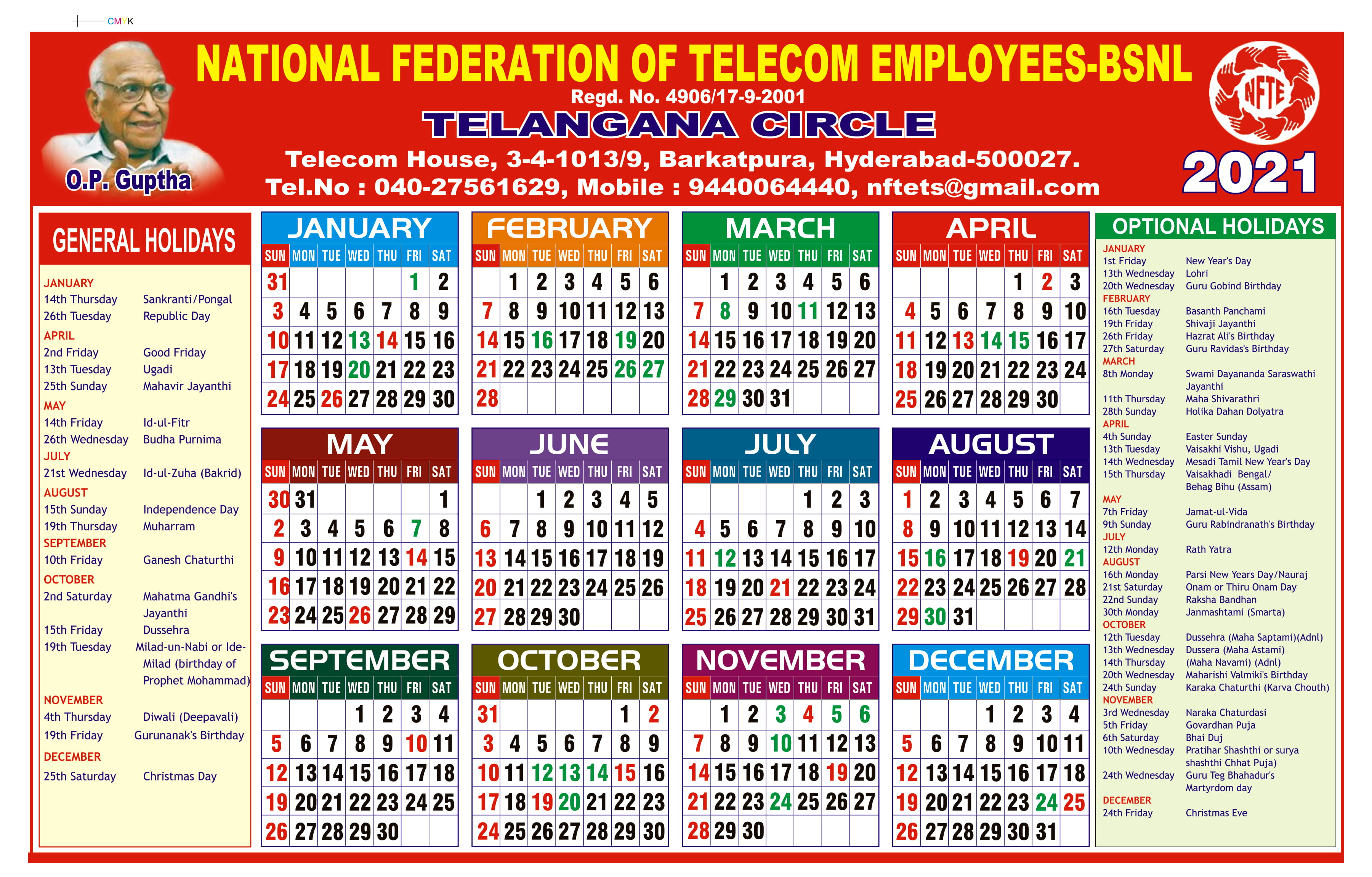 CMYK

NATIONAL FEDERATION OF TELECOM EMPLOYEES-BSNL

Regd. No. 4906/17-9-2001

TELANGANA CIRCLE

Telecom House, 3-4-1013/9, Barkatpura, Hyderabad-500027.

Tel.No : 040-27561629, Mobile : 9440064440, nftets@gmail.com

O.P. Guptha

NFTE

2021

GENERAL HOLIDAYS

JANUARY
14th Thursday Sankranti/Pongal
26th Tuesday Republic Day
APRIL
2nd Friday Good Friday
13th Tuesday Ugadi
25th Sunday Mahavir Jayanthi
MAY
14th Friday Id-ul-Fitr
26th Wednesday Budha Purnima
JULY
21st Wednesday Id-ul-Zuha (Bakrid)
AUGUST
15th Sunday Independence Day
19th Thursday Muharram
SEPTEMBER
10th Friday Ganesh Chaturthi
OCTOBER
2nd Saturday Mahatma Gandhi's Jayanthi
15th Friday Dussehra
19th Tuesday Milad-un-Nabi or Ide-Milad (birthday of Prophet Mohammad)
NOVEMBER
4th Thursday Diwali (Deepavali)
19th Friday Gurunanak's Birthday
DECEMBER
25th Saturday Christmas Day

JANUARY
| SUN | MON | TUE | WED | THU | FRI | SAT |
|---|---|---|---|---|---|---|
| 31 | | | | | 1 | 2 |
| 3 | 4 | 5 | 6 | 7 | 8 | 9 |
| 10 | 11 | 12 | 13 | 14 | 15 | 16 |
| 17 | 18 | 19 | 20 | 21 | 22 | 23 |
| 24 | 25 | 26 | 27 | 28 | 29 | 30 |

FEBRUARY
| SUN | MON | TUE | WED | THU | FRI | SAT |
|---|---|---|---|---|---|---|
| | 1 | 2 | 3 | 4 | 5 | 6 |
| 7 | 8 | 9 | 10 | 11 | 12 | 13 |
| 14 | 15 | 16 | 17 | 18 | 19 | 20 |
| 21 | 22 | 23 | 24 | 25 | 26 | 27 |
| 28 | | | | | | |

MARCH
| SUN | MON | TUE | WED | THU | FRI | SAT |
|---|---|---|---|---|---|---|
| | 1 | 2 | 3 | 4 | 5 | 6 |
| 7 | 8 | 9 | 10 | 11 | 12 | 13 |
| 14 | 15 | 16 | 17 | 18 | 19 | 20 |
| 21 | 22 | 23 | 24 | 25 | 26 | 27 |
| 28 | 29 | 30 | 31 | | | |

APRIL
| SUN | MON | TUE | WED | THU | FRI | SAT |
|---|---|---|---|---|---|---|
| | | | | 1 | 2 | 3 |
| 4 | 5 | 6 | 7 | 8 | 9 | 10 |
| 11 | 12 | 13 | 14 | 15 | 16 | 17 |
| 18 | 19 | 20 | 21 | 22 | 23 | 24 |
| 25 | 26 | 27 | 28 | 29 | 30 | |

MAY
| SUN | MON | TUE | WED | THU | FRI | SAT |
|---|---|---|---|---|---|---|
| 30 | 31 | | | | | 1 |
| 2 | 3 | 4 | 5 | 6 | 7 | 8 |
| 9 | 10 | 11 | 12 | 13 | 14 | 15 |
| 16 | 17 | 18 | 19 | 20 | 21 | 22 |
| 23 | 24 | 25 | 26 | 27 | 28 | 29 |

JUNE
| SUN | MON | TUE | WED | THU | FRI | SAT |
|---|---|---|---|---|---|---|
| | | 1 | 2 | 3 | 4 | 5 |
| 6 | 7 | 8 | 9 | 10 | 11 | 12 |
| 13 | 14 | 15 | 16 | 17 | 18 | 19 |
| 20 | 21 | 22 | 23 | 24 | 25 | 26 |
| 27 | 28 | 29 | 30 | | | |

JULY
| SUN | MON | TUE | WED | THU | FRI | SAT |
|---|---|---|---|---|---|---|
| | | | | 1 | 2 | 3 |
| 4 | 5 | 6 | 7 | 8 | 9 | 10 |
| 11 | 12 | 13 | 14 | 15 | 16 | 17 |
| 18 | 19 | 20 | 21 | 22 | 23 | 24 |
| 25 | 26 | 27 | 28 | 29 | 30 | 31 |

AUGUST
| SUN | MON | TUE | WED | THU | FRI | SAT |
|---|---|---|---|---|---|---|
| 1 | 2 | 3 | 4 | 5 | 6 | 7 |
| 8 | 9 | 10 | 11 | 12 | 13 | 14 |
| 15 | 16 | 17 | 18 | 19 | 20 | 21 |
| 22 | 23 | 24 | 25 | 26 | 27 | 28 |
| 29 | 30 | 31 | | | | |

SEPTEMBER
| SUN | MON | TUE | WED | THU | FRI | SAT |
|---|---|---|---|---|---|---|
| | | | 1 | 2 | 3 | 4 |
| 5 | 6 | 7 | 8 | 9 | 10 | 11 |
| 12 | 13 | 14 | 15 | 16 | 17 | 18 |
| 19 | 20 | 21 | 22 | 23 | 24 | 25 |
| 26 | 27 | 28 | 29 | 30 | | |

OCTOBER
| SUN | MON | TUE | WED | THU | FRI | SAT |
|---|---|---|---|---|---|---|
| 31 | | | | | 1 | 2 |
| 3 | 4 | 5 | 6 | 7 | 8 | 9 |
| 10 | 11 | 12 | 13 | 14 | 15 | 16 |
| 17 | 18 | 19 | 20 | 21 | 22 | 23 |
| 24 | 25 | 26 | 27 | 28 | 29 | 30 |

NOVEMBER
| SUN | MON | TUE | WED | THU | FRI | SAT |
|---|---|---|---|---|---|---|
| | 1 | 2 | 3 | 4 | 5 | 6 |
| 7 | 8 | 9 | 10 | 11 | 12 | 13 |
| 14 | 15 | 16 | 17 | 18 | 19 | 20 |
| 21 | 22 | 23 | 24 | 25 | 26 | 27 |
| 28 | 29 | 30 | | | | |

DECEMBER
| SUN | MON | TUE | WED | THU | FRI | SAT |
|---|---|---|---|---|---|---|
| | | | 1 | 2 | 3 | 4 |
| 5 | 6 | 7 | 8 | 9 | 10 | 11 |
| 12 | 13 | 14 | 15 | 16 | 17 | 18 |
| 19 | 20 | 21 | 22 | 23 | 24 | 25 |
| 26 | 27 | 28 | 29 | 30 | 31 | |

OPTIONAL HOLIDAYS

JANUARY
1st Friday New Year's Day
13th Wednesday Lohri
20th Wednesday Guru Gobind Birthday
FEBRUARY
16th Tuesday Basanth Panchami
19th Friday Shivaji Jayanthi
26th Friday Hazrat Ali's Birthday
27th Saturday Guru Ravidas's Birthday
MARCH
8th Monday Swami Dayananda Saraswathi Jayanthi
11th Thursday Maha Shivarathri
28th Sunday Holika Dahan Dolyatra
APRIL
4th Sunday Easter Sunday
13th Tuesday Vaisakhi Vishu, Ugadi
14th Wednesday Mesadi Tamil New Year's Day
15th Thursday Vaisakhadi Bengal/ Behag Bihu (Assam)
MAY
7th Friday Jamat-ul-Vida
9th Sunday Guru Rabindranath's Birthday
JULY
12th Monday Rath Yatra
AUGUST
16th Monday Parsi New Years Day/Nauraj
21st Saturday Onam or Thiru Onam Day
22nd Sunday Raksha Bandhan
30th Monday Janmashtami (Smarta)
OCTOBER
12th Tuesday Dussehra (Maha Saptami)(Adnl)
13th Wednesday Dussera (Maha Astami)
14th Thursday (Maha Navami) (Adnl)
20th Wednesday Maharishi Valmiki's Birthday
24th Sunday Karaka Chaturthi (Karva Chouth)
NOVEMBER
3rd Wednesday Naraka Chaturdasi
5th Friday Govardhan Puja
6th Saturday Bhai Duj
10th Wednesday Pratihar Shashthi or surya shashthi Chhat Puja)
24th Wednesday Guru Teg Bhahadur's Martyrdom day
DECEMBER
24th Friday Christmas Eve